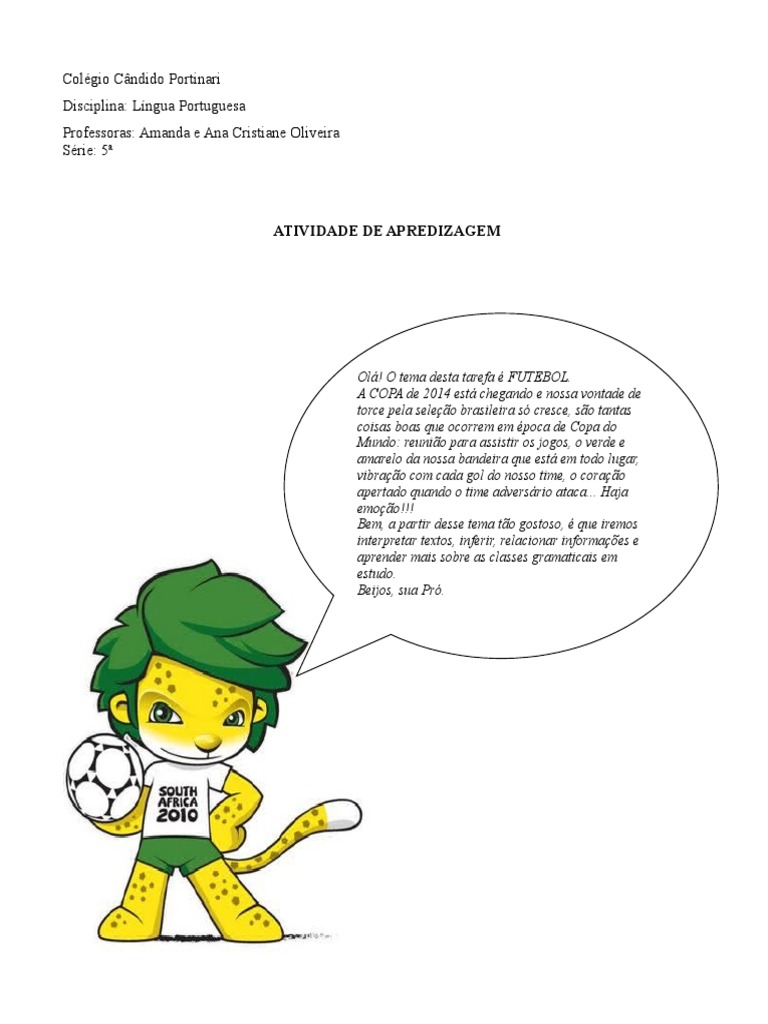 Colégio Cândido Portinari

Disciplina: Língua Portuguesa

Professoras: Amanda e Ana Cristiane Oliveira
Série: 5ª

ATIVIDADE DE APREDIZAGEM

Olá! O tema desta tarefa é FUTEBOL.
A COPA de 2014 está chegando e nossa vontade de torce pela seleção brasileira só cresce, são tantas coisas boas que ocorrem em época de Copa do Mundo: reunião para assistir os jogos, o verde e amarelo da nossa bandeira que está em todo lugar, vibração com cada gol do nosso time, o coração apertado quando o time adversário ataca... Haja emoção!!!
Bem, a partir desse tema tão gostoso, é que iremos interpretar textos, inferir, relacionar informações e aprender mais sobre as classes gramaticais em estudo.
Beijos, sua Pró.

SOUTH AFRICA 2010